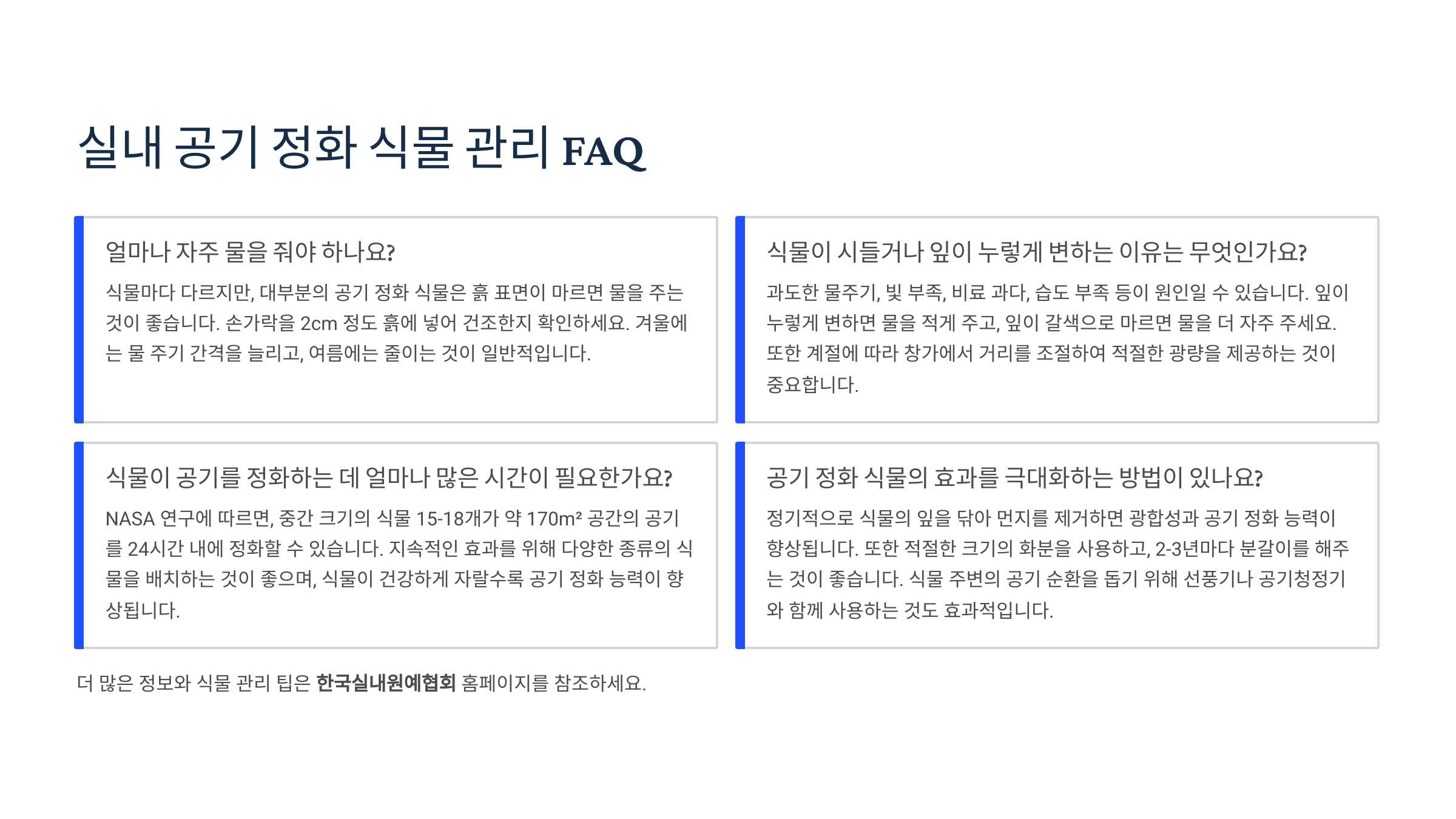 실내 공기 정화 식물 관리 FAQ

얼마나 자주 물을 줘야 하나요?

식물마다 다르지만, 대부분의 공기 정화 식물은 흙 표면이 마르면 물을 주는 것이 좋습니다. 손가락을 2cm 정도 흙에 넣어 건조한지 확인하세요. 겨울에는 물 주기 간격을 늘리고, 여름에는 줄이는 것이 일반적입니다.

식물이 시들거나 잎이 누렇게 변하는 이유는 무엇인가요?

과도한 물주기, 빛 부족, 비료 과다, 습도 부족 등이 원인일 수 있습니다. 잎이 누렇게 변하면 물을 적게 주고, 잎이 갈색으로 마르면 물을 더 자주 주세요. 또한 계절에 따라 창가에서 거리를 조절하여 적절한 광량을 제공하는 것이 중요합니다.

식물이 공기를 정화하는 데 얼마나 많은 시간이 필요한가요?

NASA 연구에 따르면, 중간 크기의 식물 15-18개가 약 170m² 공간의 공기를 24시간 내에 정화할 수 있습니다. 지속적인 효과를 위해 다양한 종류의 식물을 배치하는 것이 좋으며, 식물이 건강하게 자랄수록 공기 정화 능력이 향상됩니다.

공기 정화 식물의 효과를 극대화하는 방법이 있나요?

정기적으로 식물의 잎을 닦아 먼지를 제거하면 광합성과 공기 정화 능력이 향상됩니다. 또한 적절한 크기의 화분을 사용하고, 2-3년마다 분갈이를 해주는 것이 좋습니다. 식물 주변의 공기 순환을 돕기 위해 선풍기나 공기청정기와 함께 사용하는 것도 효과적입니다.

더 많은 정보와 식물 관리 팁은 한국실내원예협회 홈페이지를 참조하세요.